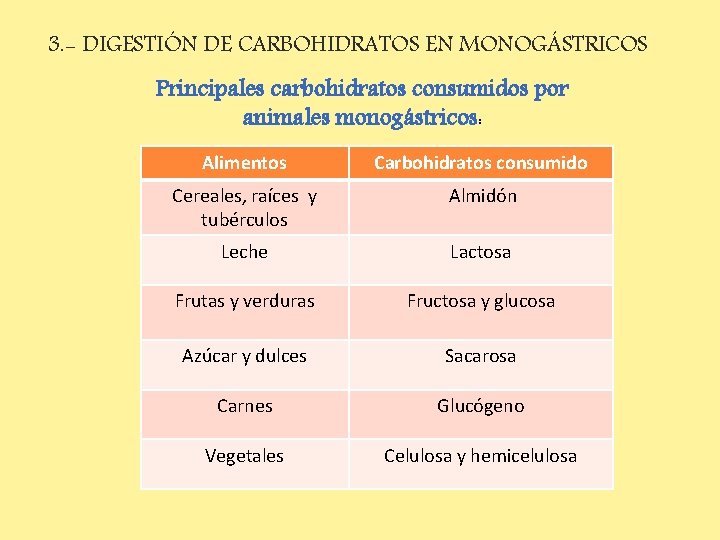 3.- DIGESTIÓN DE CARBOHIDRATOS EN MONOGÁSTRICOS

Principales carbohidratos consumidos por animales monogástricos:

| Alimentos | Carbohidratos consumido |
|---|---|
| Cereales, raíces y tubérculos | Almidón |
| Leche | Lactosa |
| Frutas y verduras | Fructosa y glucosa |
| Azúcar y dulces | Sacarosa |
| Carnes | Glucógeno |
| Vegetales | Celulosa y hemicelulosa |